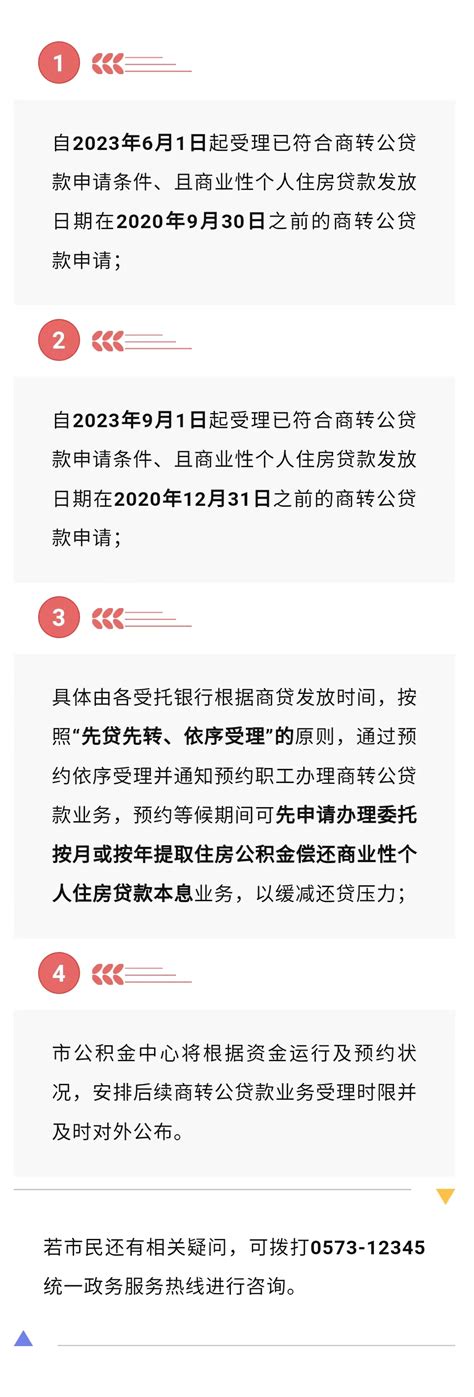 1

自2023年6月1日起受理已符合商转公贷款申请条件、且商业性个人住房贷款发放日期在2020年9月30日之前的商转公贷款申请；

2

自2023年9月1日起受理已符合商转公贷款申请条件、且商业性个人住房贷款发放日期在2020年12月31日之前的商转公贷款申请；

3

具体由各受托银行根据商贷发放时间，按照“先贷先转、依序受理”的原则，通过预约依序受理并通知预约职工办理商转公贷款业务，预约等候期间可先申请办理委托按月或按年提取住房公积金偿还商业性个人住房贷款本息业务，以缓减还贷压力；

4

市公积金中心将根据资金运行及预约状况，安排后续商转公贷款业务受理时限并及时对外公布。

若市民还有相关疑问，可拨打0573-12345统一政务服务热线进行咨询。